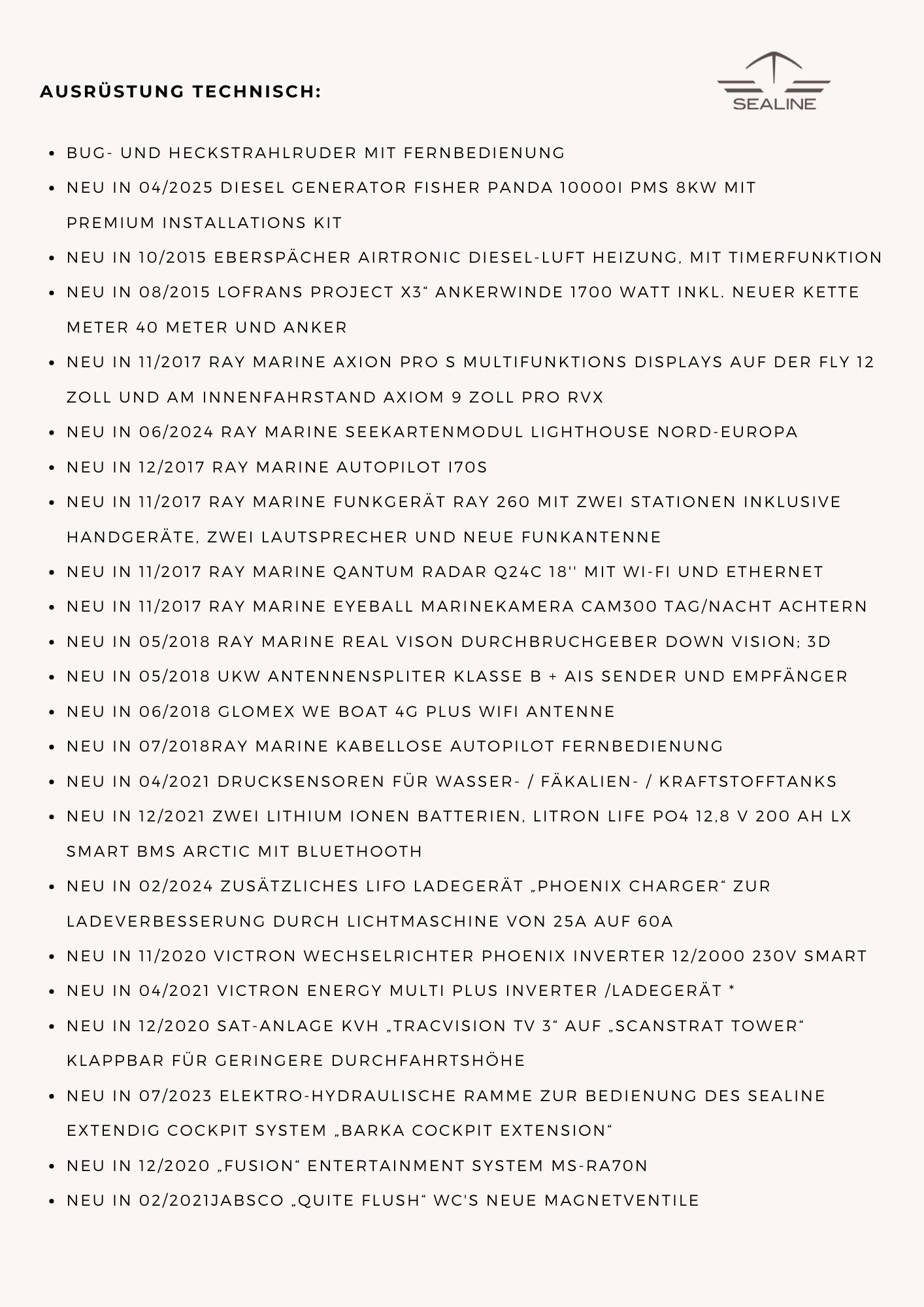 AUSRÜSTUNG TECHNISCH:

SEALINE

- BUG- UND HECKSTRAHLRUDER MIT FERNBEDIENUNG
- NEU IN 04/2025 DIESEL GENERATOR FISHER PANDA 10000I PMS 8KW MIT PREMIUM INSTALLATIONS KIT
- NEU IN 10/2015 EBERSPÄCHER AIRTRONIC DIESEL-LUFT HEIZUNG, MIT TIMERFUNKTION
- NEU IN 08/2015 LOFRANS PROJECT X3“ ANKERWINDE 1700 WATT INKL. NEUER KETTE METER 40 METER UND ANKER
- NEU IN 11/2017 RAY MARINE AXION PRO S MULTIFUNKTIONS DISPLAYS AUF DER FLY 12 ZOLL UND AM INNENFAHRSTAND AXIOM 9 ZOLL PRO RVX
- NEU IN 06/2024 RAY MARINE SEEKARTENMODUL LIGHTHOUSE NORD-EUROPA
- NEU IN 12/2017 RAY MARINE AUTOPILOT I70S
- NEU IN 11/2017 RAY MARINE FUNKGERÄT RAY 260 MIT ZWEI STATIONEN INKLUSIVE HANDGERÄTE, ZWEI LAUTSPRECHER UND NEUE FUNKANTENNE
- NEU IN 11/2017 RAY MARINE QANTUM RADAR Q24C 18'' MIT WI-FI UND ETHERNET
- NEU IN 11/2017 RAY MARINE EYEBALL MARINEKAMERA CAM300 TAG/NACHT ACHTERN
- NEU IN 05/2018 RAY MARINE REAL VISON DURCHBRUCHGEBER DOWN VISION; 3D
- NEU IN 05/2018 UKW ANTENNENSPLITER KLASSE B + AIS SENDER UND EMPFÄNGER
- NEU IN 06/2018 GLOMEX WE BOAT 4G PLUS WIFI ANTENNE
- NEU IN 07/2018RAY MARINE KABELLOSE AUTOPILOT FERNBEDIENUNG
- NEU IN 04/2021 DRUCKSENSOREN FÜR WASSER- / FÄKALIEN- / KRAFTSTOFFTANKS
- NEU IN 12/2021 ZWEI LITHIUM IONEN BATTERIEN, LITRON LIFE PO4 12,8 V 200 AH LX SMART BMS ARCTIC MIT BLUETHOOTH
- NEU IN 02/2024 ZUSÄTZLICHES LIFO LADEGERÄT „PHOENIX CHARGER“ ZUR LADEVERBESSERUNG DURCH LICHTMASCHINE VON 25A AUF 60A
- NEU IN 11/2020 VICTRON WECHSELRICHTER PHOENIX INVERTER 12/2000 230V SMART
- NEU IN 04/2021 VICTRON ENERGY MULTI PLUS INVERTER /LADEGERÄT *
- NEU IN 12/2020 SAT-ANLAGE KVH „TRACVISION TV 3“ AUF „SCANSTRAT TOWER“ KLAPPBAR FÜR GERINGERE DURCHFAHRTSHÖHE
- NEU IN 07/2023 ELEKTRO-HYDRAULISCHE RAMME ZUR BEDIENUNG DES SEALINE EXTENDIG COCKPIT SYSTEM „BARKA COCKPIT EXTENSION“
- NEU IN 12/2020 „FUSION“ ENTERTAINMENT SYSTEM MS-RA70N
- NEU IN 02/2021JABSCO „QUITE FLUSH“ WC'S NEUE MAGNETVENTILE